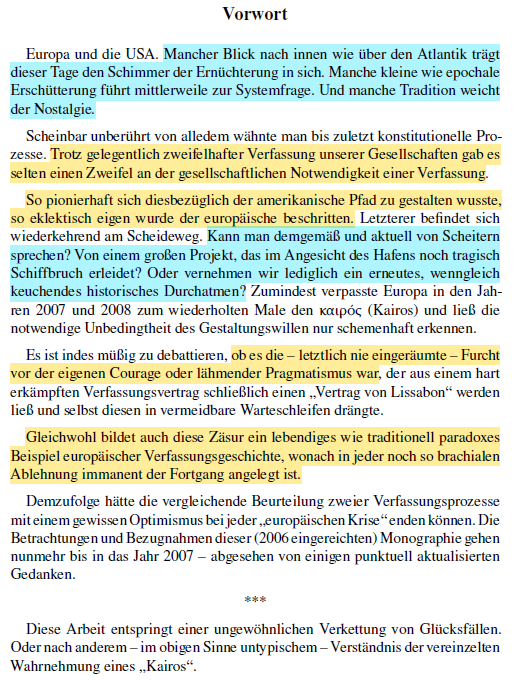 Vorwort

Europa und die USA. Mancher Blick nach innen wie über den Atlantik trägt dieser Tage den Schimmer der Ernüchterung in sich. Manche kleine wie epochale Erschütterung führt mittlerweile zur Systemfrage. Und manche Tradition weicht der Nostalgie.

Scheinbar unberührt von alledem wähnte man bis zuletzt konstitutionelle Prozesse. Trotz gelegentlich zweifelhafter Verfassung unserer Gesellschaften gab es selten einen Zweifel an der gesellschaftlichen Notwendigkeit einer Verfassung.

So pionierhaft sich diesbezüglich der amerikanische Pfad zu gestalten wusste, so eklektisch eigen wurde der europäische beschritten. Letzterer befindet sich wiederkehrend am Scheideweg. Kann man demgemäß und aktuell von Scheitern sprechen? Von einem großen Projekt, das im Angesicht des Hafens noch tragisch Schiffbruch erleidet? Oder vernehmen wir lediglich ein erneutes, wenngleich keuchendes historisches Durchatmen? Zumindest verpasste Europa in den Jahren 2007 und 2008 zum wiederholten Male den καιρός (Kairos) und ließ die notwendige Unbedingtheit des Gestaltungswillen nur schemenhaft erkennen.

Es ist indes müßig zu debattieren, ob es die – letztlich nie eingeräumte – Furcht vor der eigenen Courage oder lähmender Pragmatismus war, der aus einem hart erkämpften Verfassungsvertrag schließlich einen „Vertrag von Lissabon“ werden ließ und selbst diesen in vermeidbare Warteschleifen drängte.

Gleichwohl bildet auch diese Zäsur ein lebendiges wie traditionell paradoxes Beispiel europäischer Verfassungsgeschichte, wonach in jeder noch so brachialen Ablehnung immanent der Fortgang angelegt ist.

Demzufolge hätte die vergleichende Beurteilung zweier Verfassungsprozesse mit einem gewissen Optimismus bei jeder „europäischen Krise“ enden können. Die Betrachtungen und Bezugnahmen dieser (2006 eingereichten) Monographie gehen nunmehr bis in das Jahr 2007 – abgesehen von einigen punktuell aktualisierten Gedanken.

***

Diese Arbeit entspringt einer ungewöhnlichen Verkettung von Glücksfällen. Oder nach anderem – im obigen Sinne untypischem – Verständnis der vereinzelten Wahrnehmung eines „Kairos“.